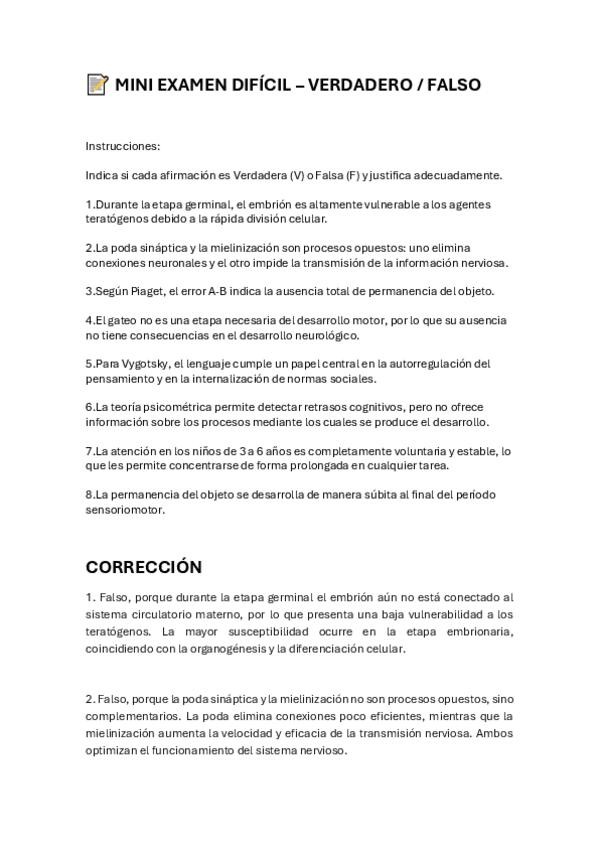 📝 MINI EXAMEN DIFÍCIL – VERDADERO / FALSO

Instrucciones:

Indica si cada afirmación es Verdadera (V) o Falsa (F) y justifica adecuadamente.

1.Durante la etapa germinal, el embrión es altamente vulnerable a los agentes teratógenos debido a la rápida división celular.

2.La poda sináptica y la mielinización son procesos opuestos: uno elimina conexiones neuronales y el otro impide la transmisión de la información nerviosa.

3.Según Piaget, el error A-B indica la ausencia total de permanencia del objeto.

4.El gateo no es una etapa necesaria del desarrollo motor, por lo que su ausencia no tiene consecuencias en el desarrollo neurológico.

5.Para Vygotsky, el lenguaje cumple un papel central en la autorregulación del pensamiento y en la internalización de normas sociales.

6.La teoría psicométrica permite detectar retrasos cognitivos, pero no ofrece información sobre los procesos mediante los cuales se produce el desarrollo.

7.La atención en los niños de 3 a 6 años es completamente voluntaria y estable, lo que les permite concentrarse de forma prolongada en cualquier tarea.

8.La permanencia del objeto se desarrolla de manera súbita al final del período sensoriomotor.

CORRECCIÓN

1. Falso, porque durante la etapa germinal el embrión aún no está conectado al sistema circulatorio materno, por lo que presenta una baja vulnerabilidad a los teratógenos. La mayor susceptibilidad ocurre en la etapa embrionaria, coincidiendo con la organogénesis y la diferenciación celular.

2. Falso, porque la poda sináptica y la mielinización no son procesos opuestos, sino complementarios. La poda elimina conexiones poco eficientes, mientras que la mielinización aumenta la velocidad y eficacia de la transmisión nerviosa. Ambos optimizan el funcionamiento del sistema nervioso.